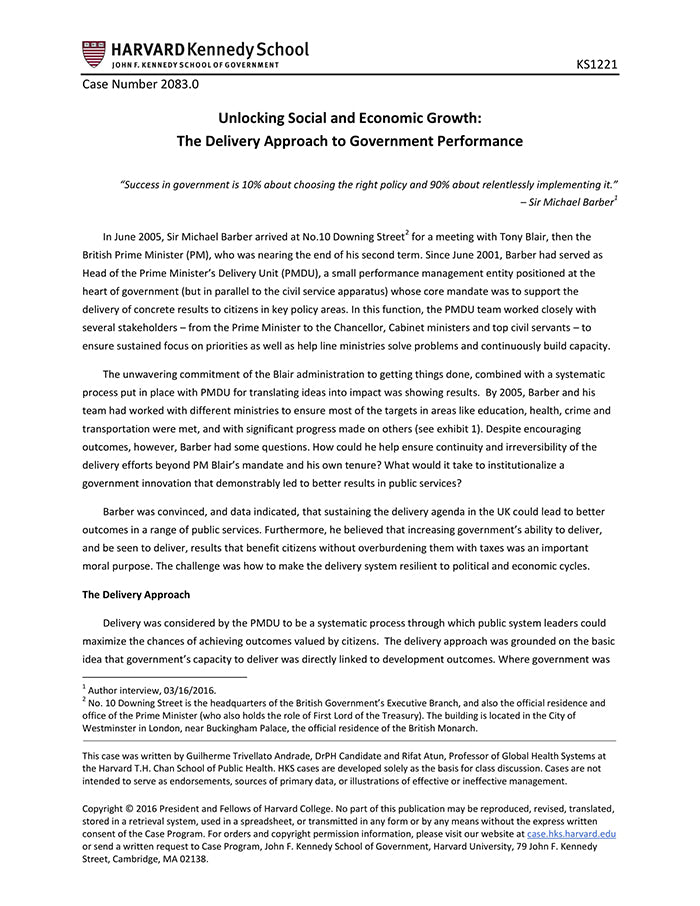 HARVARD Kennedy School
JOHN F. KENNEDY SCHOOL OF GOVERNMENT

KS1221

Case Number 2083.0

Unlocking Social and Economic Growth:
The Delivery Approach to Government Performance

"Success in government is 10% about choosing the right policy and 90% about relentlessly implementing it."
– Sir Michael Barber$^1$

In June 2005, Sir Michael Barber arrived at No.10 Downing Street$^2$ for a meeting with Tony Blair, then the British Prime Minister (PM), who was nearing the end of his second term. Since June 2001, Barber had served as Head of the Prime Minister's Delivery Unit (PMDU), a small performance management entity positioned at the heart of government (but in parallel to the civil service apparatus) whose core mandate was to support the delivery of concrete results to citizens in key policy areas. In this function, the PMDU team worked closely with several stakeholders – from the Prime Minister to the Chancellor, Cabinet ministers and top civil servants – to ensure sustained focus on priorities as well as help line ministries solve problems and continuously build capacity.

The unwavering commitment of the Blair administration to getting things done, combined with a systematic process put in place with PMDU for translating ideas into impact was showing results. By 2005, Barber and his team had worked with different ministries to ensure most of the targets in areas like education, health, crime and transportation were met, and with significant progress made on others (see exhibit 1). Despite encouraging outcomes, however, Barber had some questions. How could he help ensure continuity and irreversibility of the delivery efforts beyond PM Blair's mandate and his own tenure? What would it take to institutionalize a government innovation that demonstrably led to better results in public services?

Barber was convinced, and data indicated, that sustaining the delivery agenda in the UK could lead to better outcomes in a range of public services. Furthermore, he believed that increasing government's ability to deliver, and be seen to deliver, results that benefit citizens without overburdening them with taxes was an important moral purpose. The challenge was how to make the delivery system resilient to political and economic cycles.

The Delivery Approach

Delivery was considered by the PMDU to be a systematic process through which public system leaders could maximize the chances of achieving outcomes valued by citizens. The delivery approach was grounded on the basic idea that government's capacity to deliver was directly linked to development outcomes. Where government was

$^1$ Author interview, 03/16/2016.
$^2$ No. 10 Downing Street is the headquarters of the British Government's Executive Branch, and also the official residence and office of the Prime Minister (who also holds the role of First Lord of the Treasury). The building is located in the City of Westminster in London, near Buckingham Palace, the official residence of the British Monarch.

This case was written by Guilherme Trivellato Andrade, DrPH Candidate and Rifat Atun, Professor of Global Health Systems at the Harvard T.H. Chan School of Public Health. HKS cases are developed solely as the basis for class discussion. Cases are not intended to serve as endorsements, sources of primary data, or illustrations of effective or ineffective management.

Copyright © 2016 President and Fellows of Harvard College. No part of this publication may be reproduced, revised, translated, stored in a retrieval system, used in a spreadsheet, or transmitted in any form or by any means without the express written consent of the Case Program. For orders and copyright permission information, please visit our website at case.hks.harvard.edu or send a written request to Case Program, John F. Kennedy School of Government, Harvard University, 79 John F. Kennedy Street, Cambridge, MA 02138.